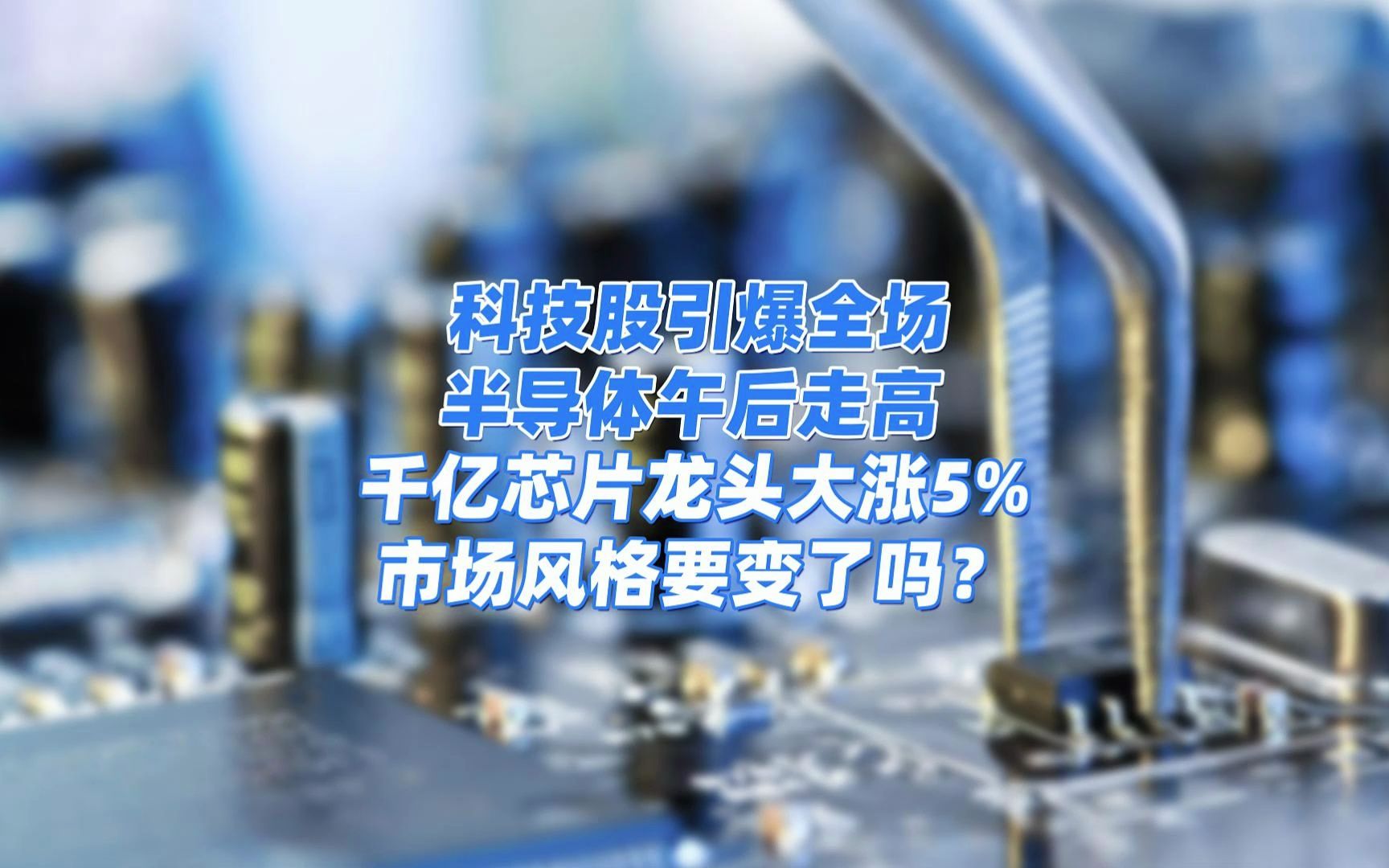 科技股引爆全场
半导体午后走高
千亿芯片龙头大涨5%
市场风格要变了吗？